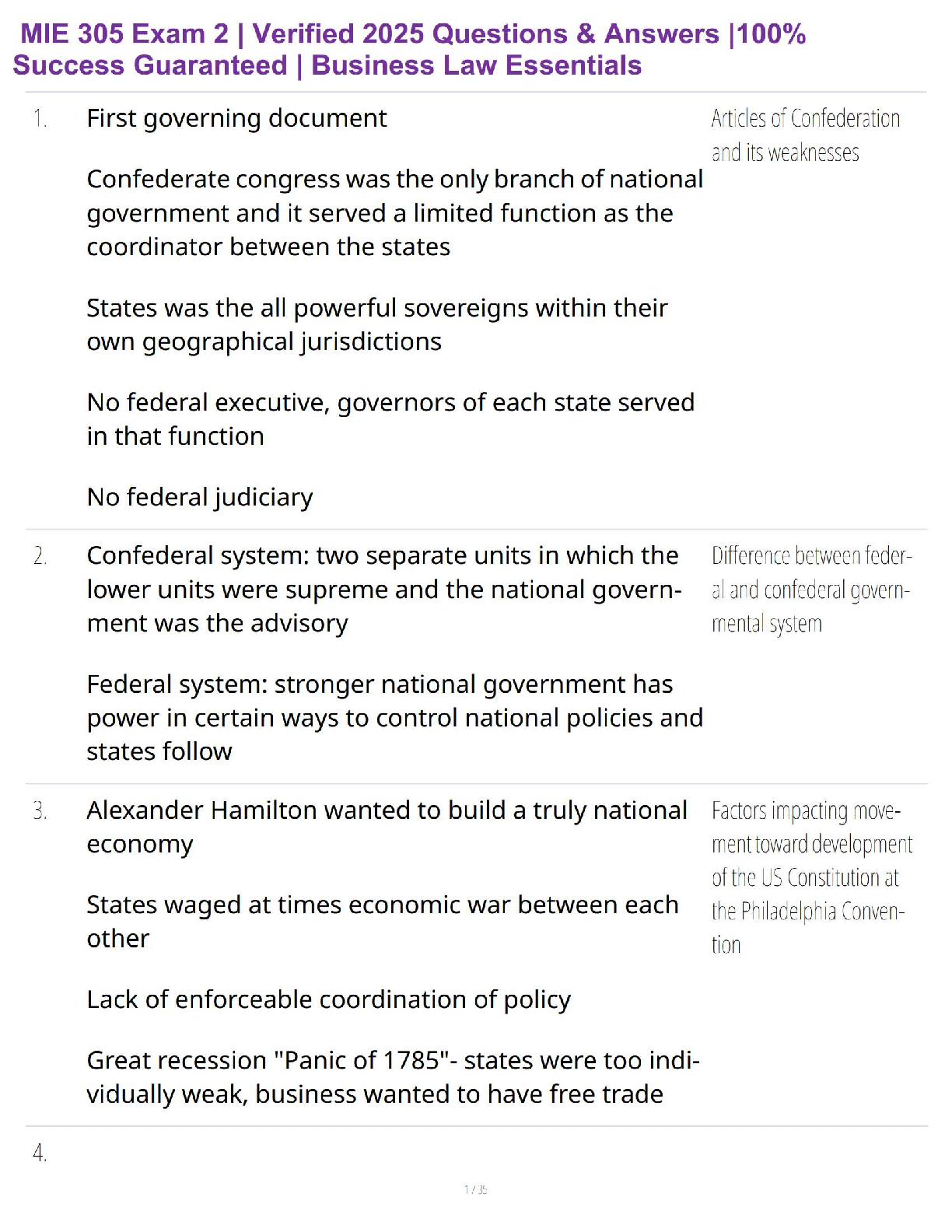 MIE 305 Exam 2 | Verified 2025 Questions & Answers |100% Success Guaranteed | Business Law Essentials

1. First governing document

Confederate congress was the only branch of national government and it served a limited function as the coordinator between the states

States was the all powerful sovereigns within their own geographical jurisdictions

No federal executive, governors of each state served in that function

No federal judiciary

Articles of Confederation and its weaknesses

2. Confederal system: two separate units in which the lower units were supreme and the national government was the advisory

Federal system: stronger national government has power in certain ways to control national policies and states follow

Difference between federal and confederal governmental system

3. Alexander Hamilton wanted to build a truly national economy

States waged at times economic war between each other

Lack of enforceable coordination of policy

Great recession "Panic of 1785"- states were too individually weak, business wanted to have free trade

Factors impacting movement toward development of the US Constitution at the Philadelphia Convention

4.

1 / 35